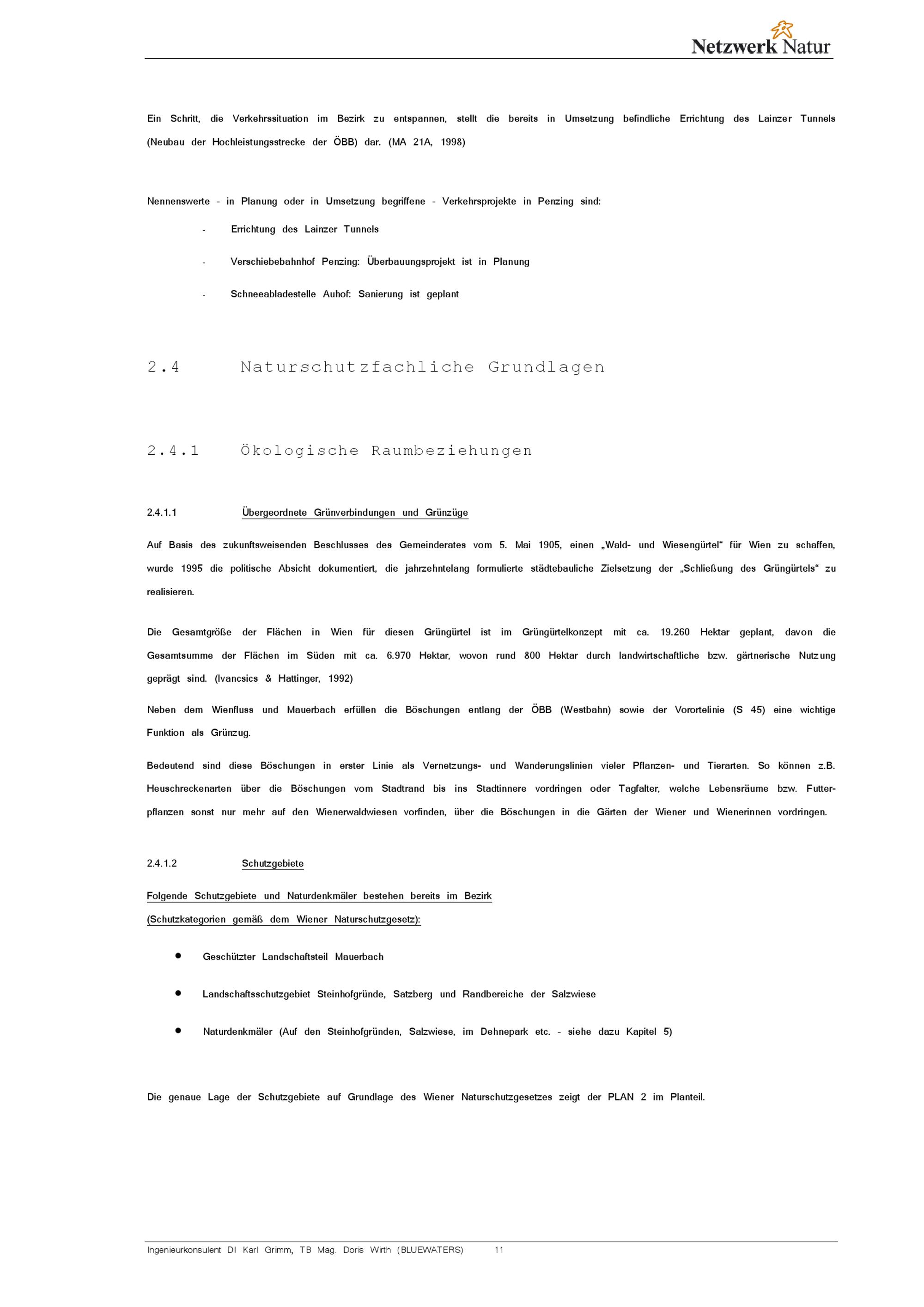 Netzwerk Natur

Ein Schritt, die Verkehrssituation im Bezirk zu entspannen, stellt die bereits in Umsetzung befindliche Errichtung des Lainzer Tunnels (Neubau der Hochleistungsstrecke der ÖBB) dar. (MA 21A, 1998)

Nennenswerte - in Planung oder in Umsetzung begriffene - Verkehrsprojekte in Penzing sind:

- Errichtung des Lainzer Tunnels

- Verschiebebahnhof Penzing: Überbauungsprojekt ist in Planung

- Schneeabladestelle Auhof: Sanierung ist geplant

2.4 Naturschutzfachliche Grundlagen

2.4.1 Ökologische Raumbeziehungen

2.4.1.1 Übergeordnete Grünverbindungen und Grünzüge

Auf Basis des zukunftsweisenden Beschlusses des Gemeinderates vom 5. Mai 1905, einen „Wald- und Wiesengürtel“ für Wien zu schaffen, wurde 1995 die politische Absicht dokumentiert, die jahrzehntelang formulierte städtebauliche Zielsetzung der „Schließung des Grüngürtels“ zu realisieren.

Die Gesamtgröße der Flächen in Wien für diesen Grüngürtel ist im Grüngürtelkonzept mit ca. 19.260 Hektar geplant, davon die Gesamtsumme der Flächen im Süden mit ca. 6.970 Hektar, wovon rund 800 Hektar durch landwirtschaftliche bzw. gärtnerische Nutzung geprägt sind. (Ivancsics & Hattinger, 1992)

Neben dem Wienfluss und Mauerbach erfüllen die Böschungen entlang der ÖBB (Westbahn) sowie der Vorortelinie (S 45) eine wichtige Funktion als Grünzug.

Bedeutend sind diese Böschungen in erster Linie als Vernetzungs- und Wanderungslinien vieler Pflanzen- und Tierarten. So können z.B. Heuschreckenarten über die Böschungen vom Stadtrand bis ins Stadtinnere vordringen oder Tagfalter, welche Lebensräume bzw. Futterpflanzen sonst nur mehr auf den Wienerwaldwiesen vorfinden, über die Böschungen in die Gärten der Wiener und Wienerinnen vordringen.

2.4.1.2 Schutzgebiete

Folgende Schutzgebiete und Naturdenkmäler bestehen bereits im Bezirk (Schutzkategorien gemäß dem Wiener Naturschutzgesetz):

• Geschützter Landschaftsteil Mauerbach

• Landschaftsschutzgebiet Steinhofgründe, Satzberg und Randbereiche der Salzwiese

• Naturdenkmäler (Auf den Steinhofgründen, Salzwiese, im Dehnepark etc. - siehe dazu Kapitel 5)

Die genaue Lage der Schutzgebiete auf Grundlage des Wiener Naturschutzgesetzes zeigt der PLAN 2 im Planteil.

Ingenieurkonsulent DI Karl Grimm, TB Mag. Doris Wirth (BLUEWATERS) 11